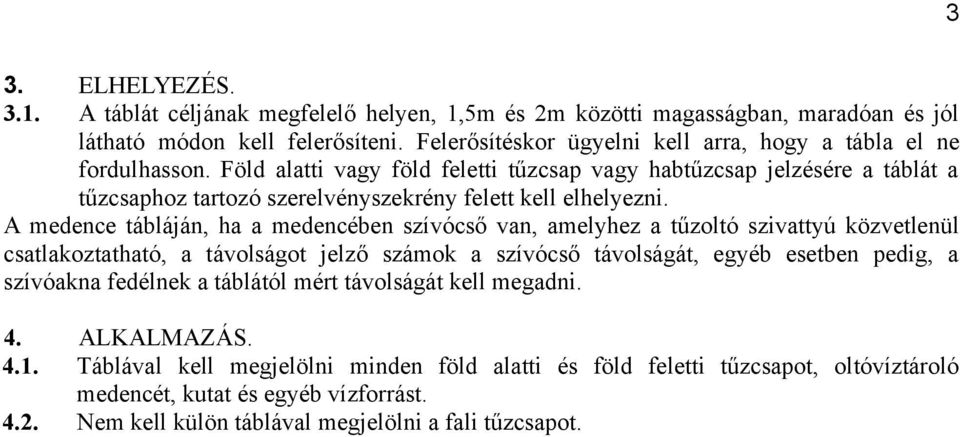 3

3. ELHELYEZÉS.

3.1. A táblát céljának megfelelő helyen, 1,5m és 2m közötti magasságban, maradóan és jól látható módon kell felerősíteni. Felerősítéskor ügyelni kell arra, hogy a tábla el ne fordulhasson. Föld alatti vagy föld feletti tűzcsap vagy habtűzcsap jelzésére a táblát a tűzcsaphoz tartozó szerelvényszekrény felett kell elhelyezni.

A medence tábláján, ha a medencében szívócső van, amelyhez a tűzoltó szivattyú közvetlenül csatlakoztatható, a távolságot jelző számok a szívócső távolságát, egyéb esetben pedig, a szívóakna fedélnek a táblától mért távolságát kell megadni.

4. ALKALMAZÁS.

4.1. Táblával kell megjelölni minden föld alatti és föld feletti tűzcsapot, oltóvíztároló medencét, kutat és egyéb vízforrást.

4.2. Nem kell külön táblával megjelölni a fali tűzcsapot.